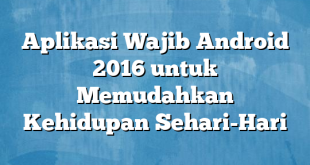 Aplikasi Wajib Android 2016 untuk Memudahkan Kehidupan Sehari-Hari